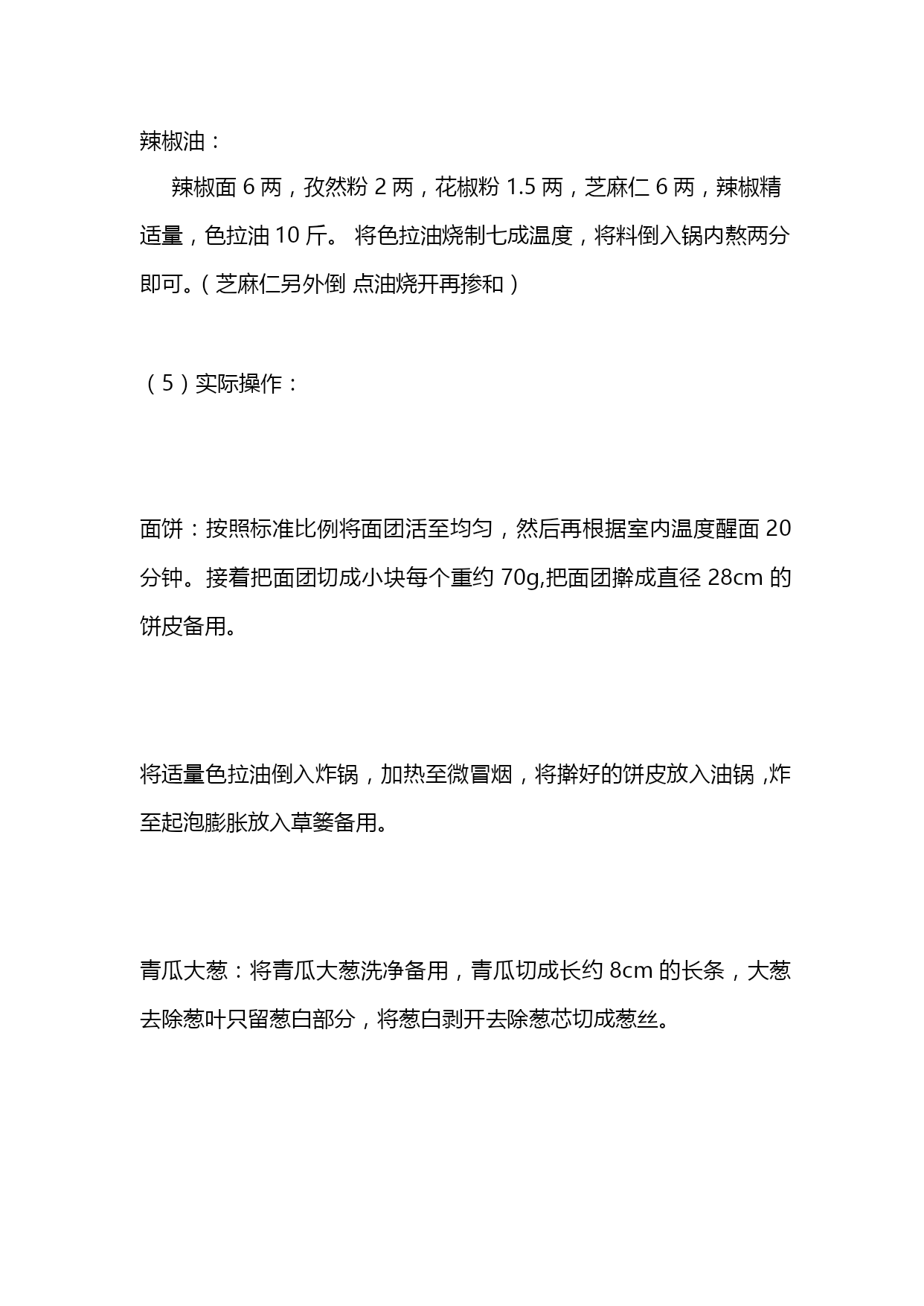 辣椒油：

辣椒面 6 两，孜然粉 2 两，花椒粉 1.5 两，芝麻仁 6 两，辣椒精适量，色拉油 10 斤。 将色拉油烧制七成温度，将料倒入锅内熬两分即可。（芝麻仁另外倒 点油烧开再掺和）

（5）实际操作：

面饼：按照标准比例将面团活至均匀，然后再根据室内温度醒面 20 分钟。接着把面团切成小块每个重约 70g,把面团擀成直径 28cm 的饼皮备用。

将适量色拉油倒入炸锅，加热至微冒烟，将擀好的饼皮放入油锅 ,炸至起泡膨胀放入草篓备用。

青瓜大葱：将青瓜大葱洗净备用，青瓜切成长约 8cm 的长条，大葱去除葱叶只留葱白部分，将葱白剥开去除葱芯切成葱丝。